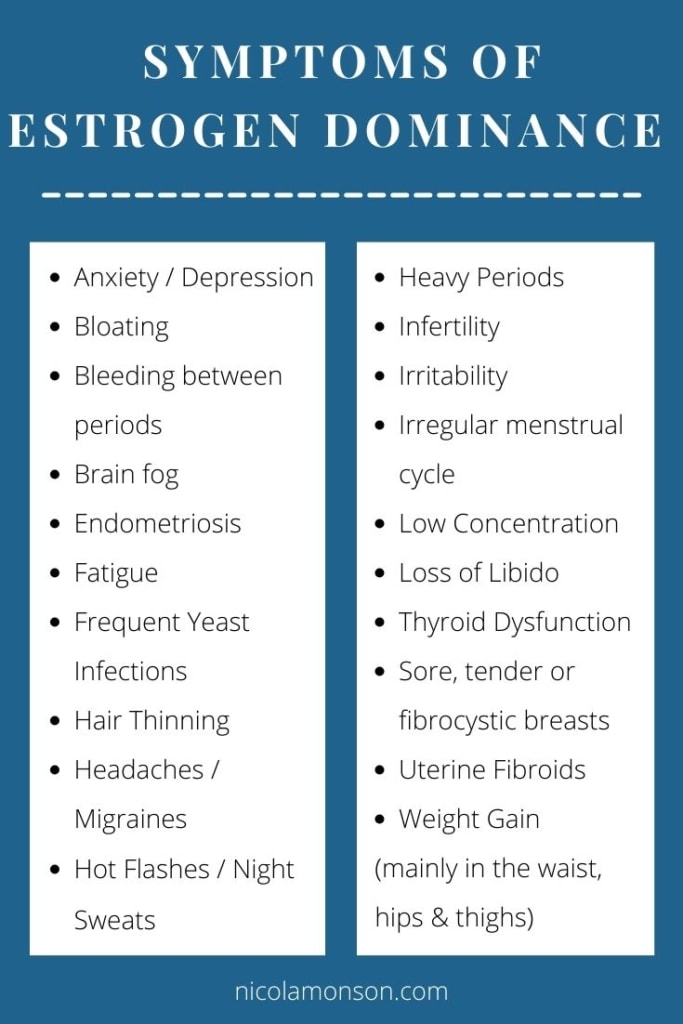 SYMPTOMS OF ESTROGEN DOMINANCE

- Anxiety / Depression
- Bloating
- Bleeding between periods
- Brain fog
- Endometriosis
- Fatigue
- Frequent Yeast Infections
- Hair Thinning
- Headaches / Migraines
- Hot Flashes / Night Sweats

- Heavy Periods
- Infertility
- Irritability
- Irregular menstrual cycle
- Low Concentration
- Loss of Libido
- Thyroid Dysfunction
- Sore, tender or fibrocystic breasts
- Uterine Fibroids
- Weight Gain (mainly in the waist, hips & thighs)

nicolamonson.com